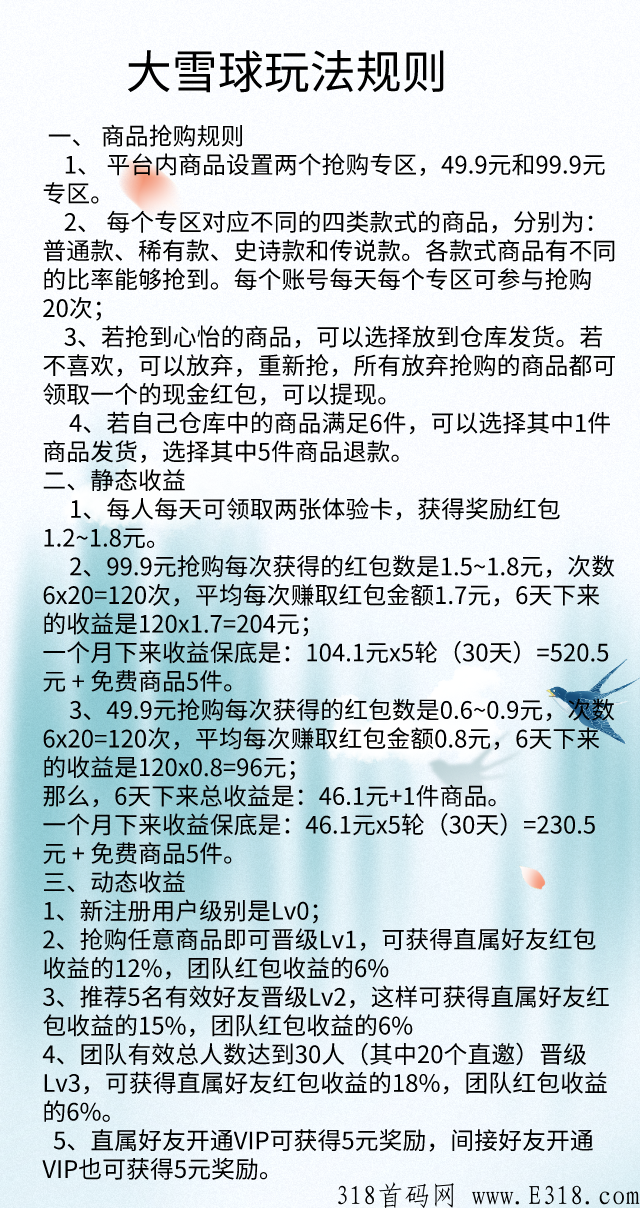 大雪球玩法规则

一、 商品抢购规则

1、 平台内商品设置两个抢购专区，49.9元和99.9元专区。

2、 每个专区对应不同的四类款式的商品，分别为：普通款、稀有款、史诗款和传说款。各款式商品有不同的比率能够抢到。每个账号每天每个专区可参与抢购20次；

3、若抢到心怡的商品，可以选择放到仓库发货。若不喜欢，可以放弃，重新抢，所有放弃抢购的商品都可领取一个的现金红包，可以提现。

4、若自己仓库中的商品满足6件，可以选择其中1件商品发货，选择其中5件商品退款。

二、静态收益

1、每人每天可领取两张体验卡，获得奖励红包1.2~1.8元。

2、99.9元抢购每次获得的红包数是1.5~1.8元，次数6x20=120次，平均每次赚取红包金额1.7元，6天下来的收益是120x1.7=204元；

一个月下来收益保底是：104.1元x5轮（30天）=520.5元 + 免费商品5件。

3、49.9元抢购每次获得的红包数是0.6~0.9元，次数6x20=120次，平均每次赚取红包金额0.8元，6天下来的收益是120x0.8=96元；

那么，6天下来总收益是：46.1元+1件商品。

一个月下来收益保底是：46.1元x5轮（30天）=230.5元 + 免费商品5件。

三、动态收益

1、新注册用户级别是Lv0；

2、抢购任意商品即可晋级Lv1，可获得直属好友红包收益的12%，团队红包收益的6%

3、推荐5名有效好友晋级Lv2，这样可获得直属好友红包收益的15%，团队红包收益的6%

4、团队有效总人数达到30人（其中20个直邀）晋级Lv3，可获得直属好友红包收益的18%，团队红包收益的6%。

5、直属好友开通VIP可获得5元奖励，间接好友开通VIP也可获得5元奖励。

318首码网 www.E318.com